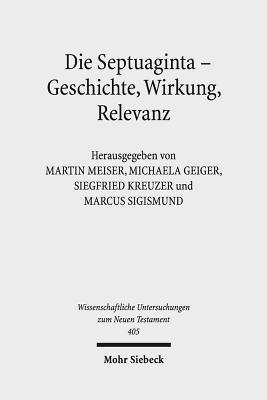 Die Septuaginta – Geschichte, Wirkung, Relevanz

Herausgegeben von
MARTIN MEISER, MICHAELA GEIGER, SIEGFRIED KREUZER und MARCUS SIGISMUND

Wissenschaftliche Untersuchungen zum Neuen Testament
405

Mohr Siebeck